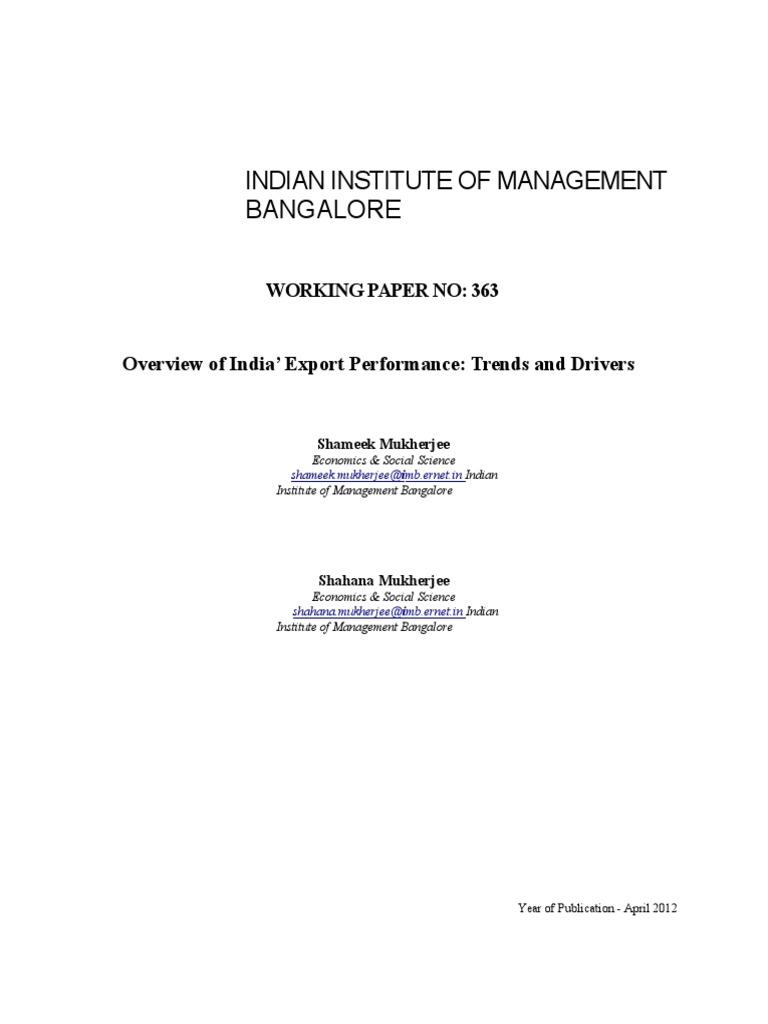 INDIAN INSTITUTE OF MANAGEMENT BANGALORE

WORKING PAPER NO: 363

Overview of India' Export Performance: Trends and Drivers

Shameek Mukherjee
Economics & Social Science
shameek.mukherjee@iimb.ernet.in Indian
Institute of Management Bangalore

Shahana Mukherjee
Economics & Social Science
shahana.mukherjee@iimb.ernet.in Indian
Institute of Management Bangalore

Year of Publication - April 2012